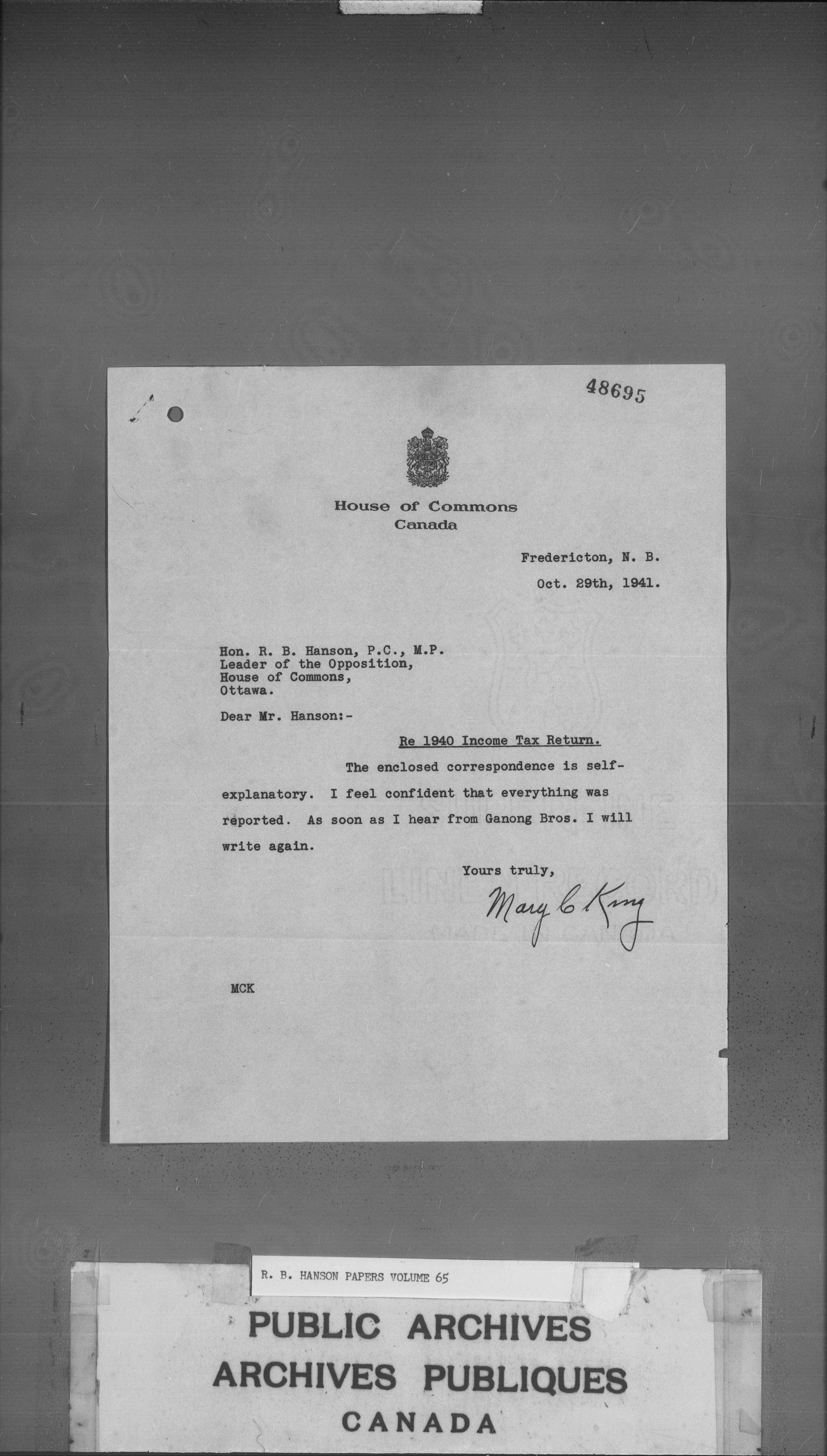 48695

House of Commons
Canada

Fredericton, N. B.
Oct. 29th, 1941.

Hon. R. B. Hanson, P.C., M.P.
Leader of the Opposition,
House of Commons,
Ottawa.

Dear Mr. Hanson:-

Re 1940 Income Tax Return.

The enclosed correspondence is self-explanatory. I feel confident that everything was reported. As soon as I hear from Ganong Bros. I will write again.

Yours truly,
Mary C King

MCK

R. B. HANSON PAPERS VOLUME 65

PUBLIC ARCHIVES
ARCHIVES PUBLIQUES
CANADA